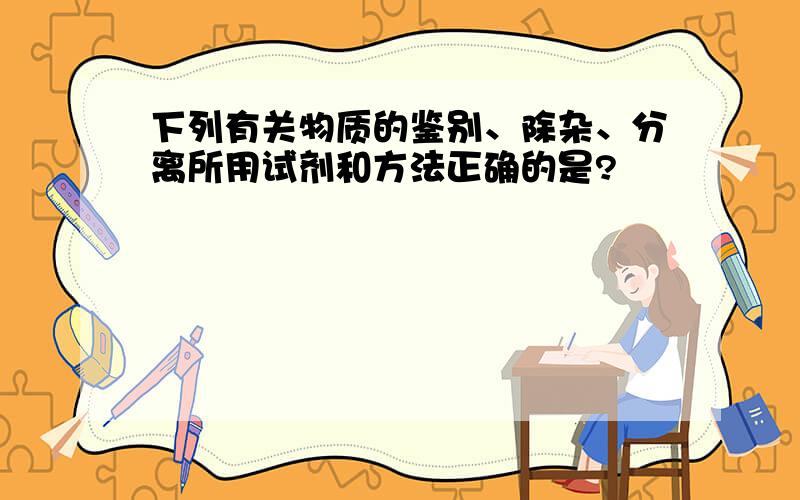 下列有关物质的鉴别、除杂、分离所用试剂和方法正确的是?